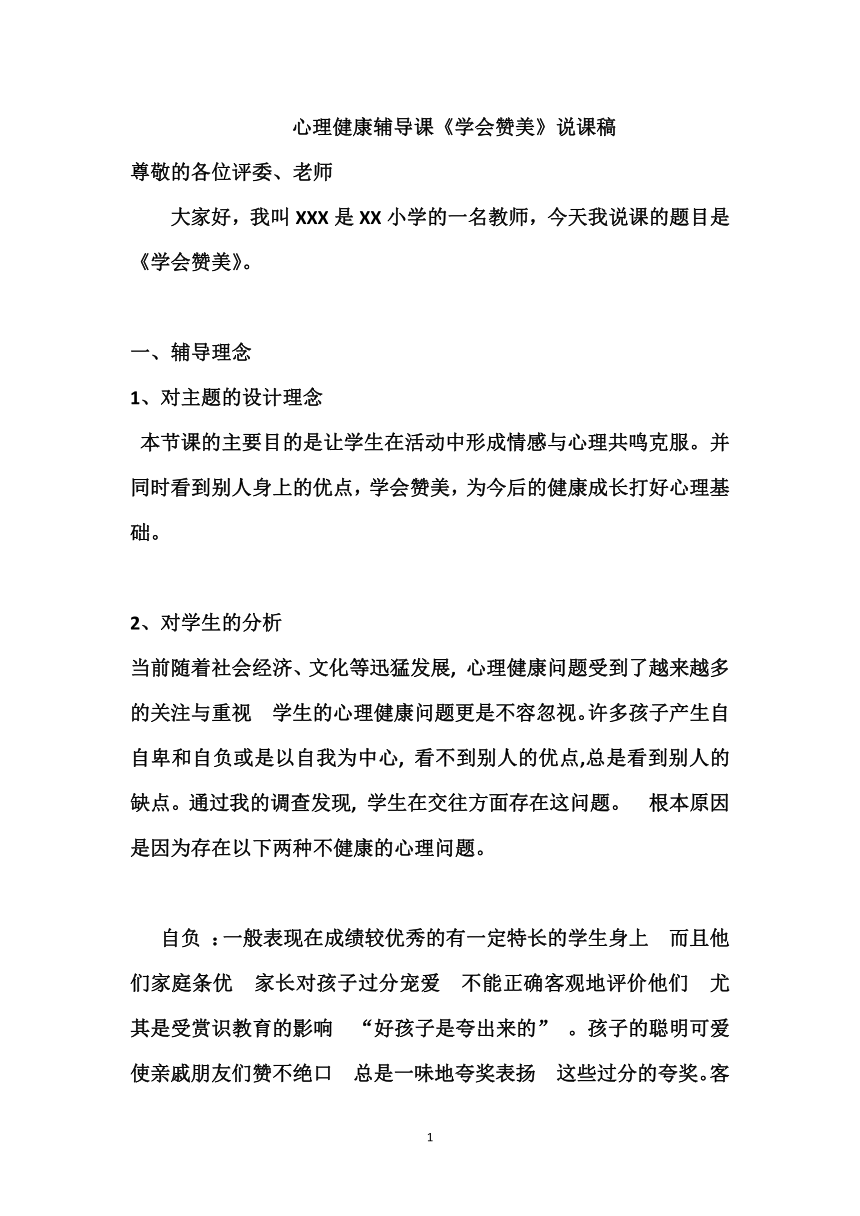 心理健康辅导课《学会赞美》说课稿

尊敬的各位评委、老师

大家好，我叫 XXX 是 XX 小学的一名教师，今天我说课的题目是《学会赞美》。

一、辅导理念

1、对主题的设计理念

本节课的主要目的是让学生在活动中形成情感与心理共鸣克服。并同时看到别人身上的优点，学会赞美，为今后的健康成长打好心理基础。

2、对学生的分析

当前随着社会经济、文化等迅猛发展, 心理健康问题受到了越来越多的关注与重视 学生的心理健康问题更是不容忽视。许多孩子产生自自卑和自负或是以自我为中心, 看不到别人的优点,总是看到别人的缺点。通过我的调查发现, 学生在交往方面存在这问题。 根本原因是因为存在以下两种不健康的心理问题。

自负 ：一般表现在成绩较优秀的有一定特长的学生身上 而且他们家庭条优 家长对孩子过分宠爱 不能正确客观地评价他们 尤其是受赏识教育的影响 “好孩子是夸出来的” 。孩子的聪明可爱使亲戚朋友们赞不绝口 总是一味地夸奖表扬 这些过分的夸奖。客

1